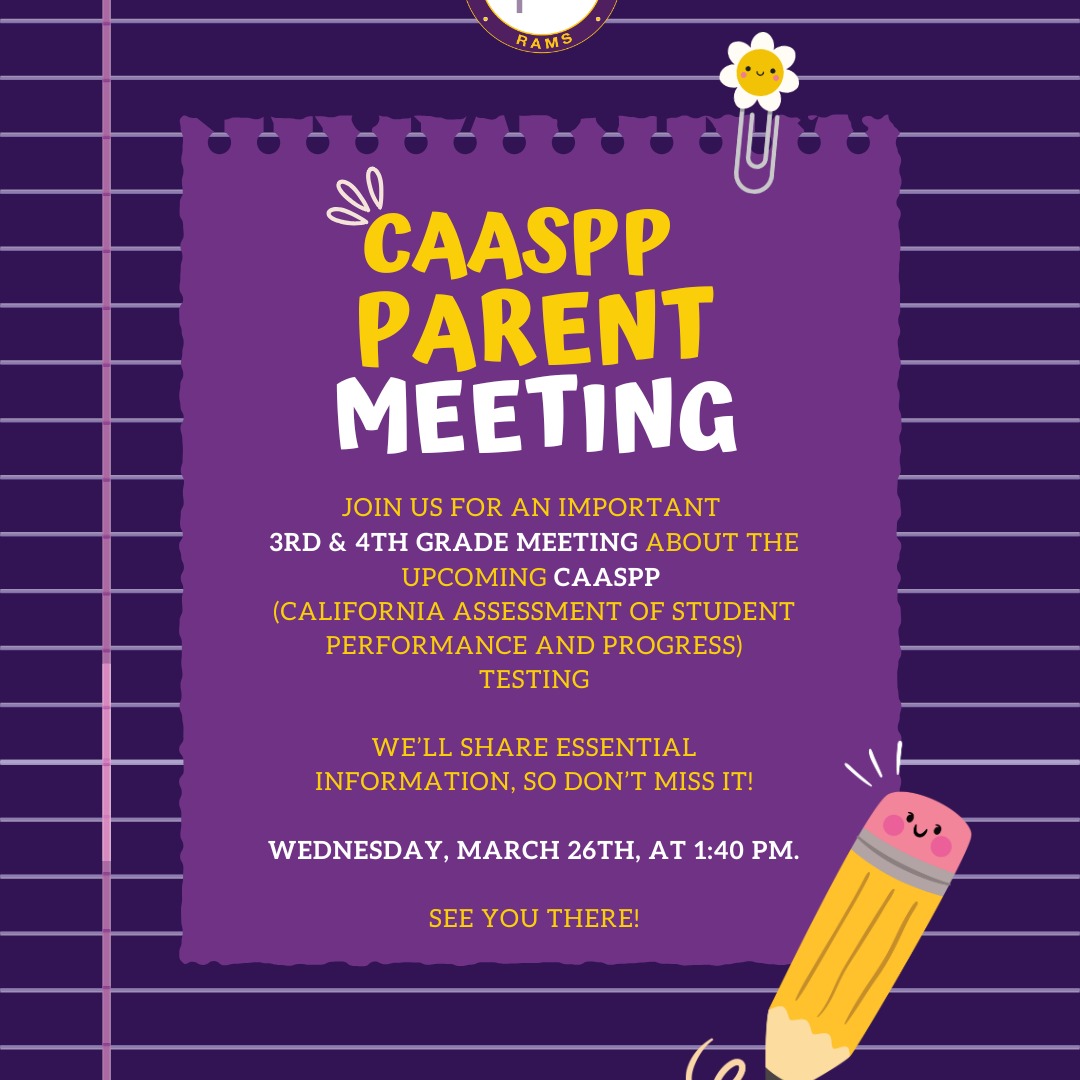 RAMS

CAASPP PARENT MEETING

JOIN US FOR AN IMPORTANT 3RD & 4TH GRADE MEETING ABOUT THE UPCOMING CAASPP (CALIFORNIA ASSESSMENT OF STUDENT PERFORMANCE AND PROGRESS) TESTING

WE'LL SHARE ESSENTIAL INFORMATION, SO DON'T MISS IT!

WEDNESDAY, MARCH 26TH, AT 1:40 PM.

SEE YOU THERE!